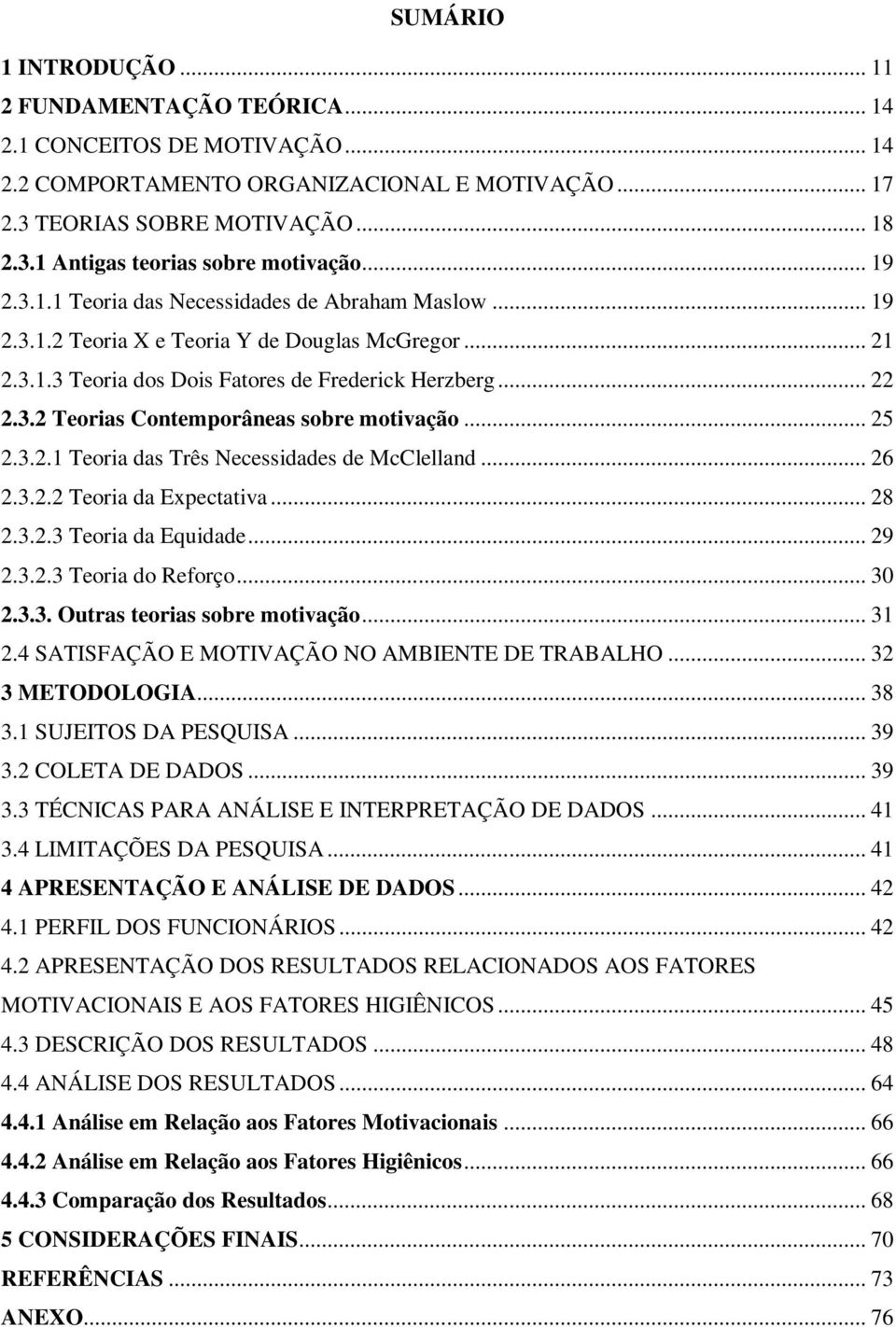 SUMÁRIO

1 INTRODUÇÃO ... 11
2 FUNDAMENTAÇÃO TEÓRICA ... 14
2.1 CONCEITOS DE MOTIVAÇÃO ... 14
2.2 COMPORTAMENTO ORGANIZACIONAL E MOTIVAÇÃO ... 17
2.3 TEORIAS SOBRE MOTIVAÇÃO ... 18
2.3.1 Antigas teorias sobre motivação ... 19
2.3.1.1 Teoria das Necessidades de Abraham Maslow ... 19
2.3.1.2 Teoria X e Teoria Y de Douglas McGregor ... 21
2.3.1.3 Teoria dos Dois Fatores de Frederick Herzberg ... 22
2.3.2 Teorias Contemporâneas sobre motivação ... 25
2.3.2.1 Teoria das Três Necessidades de McClelland ... 26
2.3.2.2 Teoria da Expectativa ... 28
2.3.2.3 Teoria da Equidade ... 29
2.3.2.3 Teoria do Reforço ... 30
2.3.3. Outras teorias sobre motivação ... 31
2.4 SATISFAÇÃO E MOTIVAÇÃO NO AMBIENTE DE TRABALHO ... 32
3 METODOLOGIA ... 38
3.1 SUJEITOS DA PESQUISA ... 39
3.2 COLETA DE DADOS ... 39
3.3 TÉCNICAS PARA ANÁLISE E INTERPRETAÇÃO DE DADOS ... 41
3.4 LIMITAÇÕES DA PESQUISA ... 41
4 APRESENTAÇÃO E ANÁLISE DE DADOS ... 42
4.1 PERFIL DOS FUNCIONÁRIOS ... 42
4.2 APRESENTAÇÃO DOS RESULTADOS RELACIONADOS AOS FATORES MOTIVACIONAIS E AOS FATORES HIGIÊNICOS ... 45
4.3 DESCRIÇÃO DOS RESULTADOS ... 48
4.4 ANÁLISE DOS RESULTADOS ... 64
4.4.1 Análise em Relação aos Fatores Motivacionais ... 66
4.4.2 Análise em Relação aos Fatores Higiênicos ... 66
4.4.3 Comparação dos Resultados ... 68
5 CONSIDERAÇÕES FINAIS ... 70
REFERÊNCIAS ... 73
ANEXO ... 76